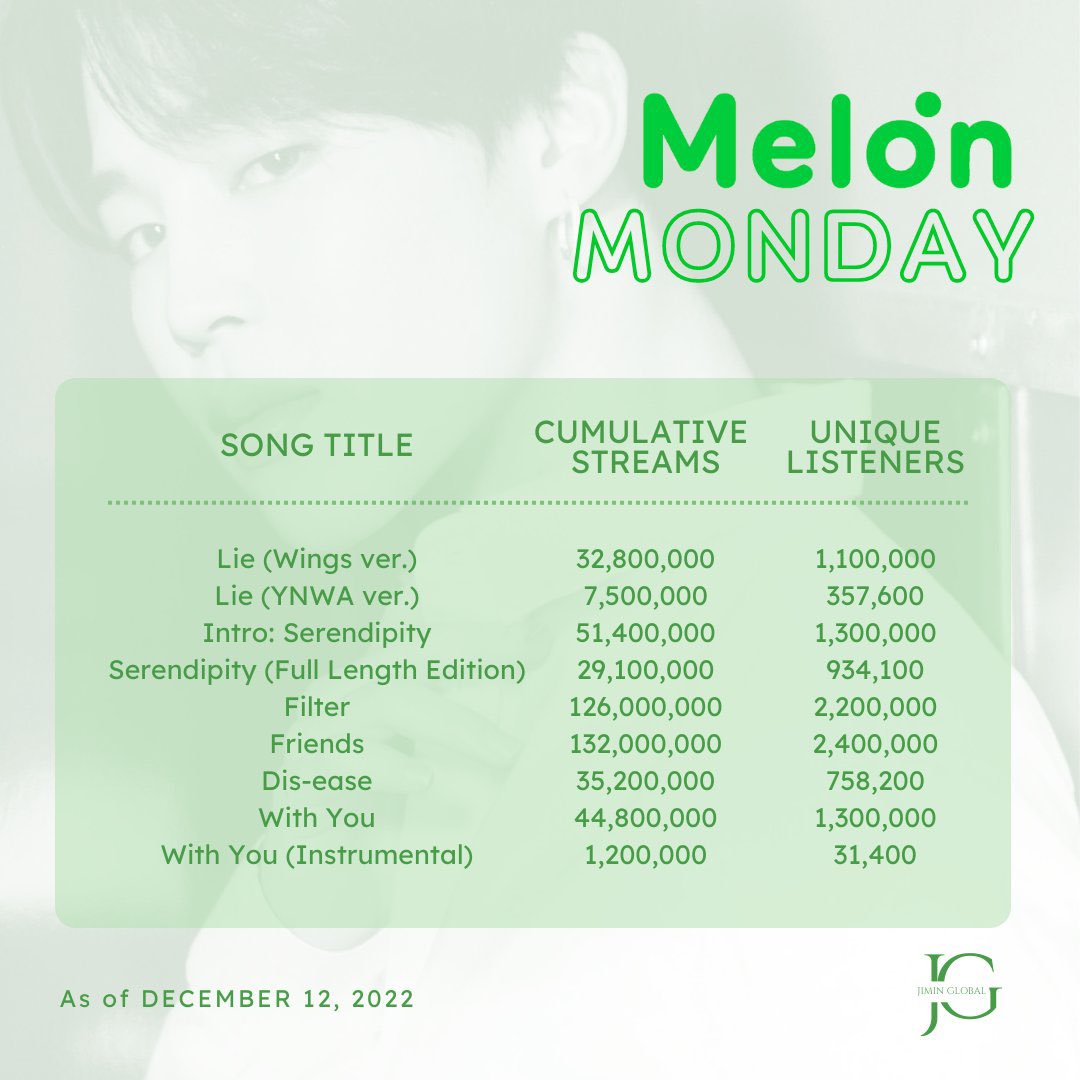 Melon
MONDAY

| SONG TITLE | CUMULATIVE STREAMS | UNIQUE LISTENERS |
|---|---|---|
| Lie (Wings ver.) | 32,800,000 | 1,100,000 |
| Lie (YNWA ver.) | 7,500,000 | 357,600 |
| Intro: Serendipity | 51,400,000 | 1,300,000 |
| Serendipity (Full Length Edition) | 29,100,000 | 934,100 |
| Filter | 126,000,000 | 2,200,000 |
| Friends | 132,000,000 | 2,400,000 |
| Dis-ease | 35,200,000 | 758,200 |
| With You | 44,800,000 | 1,300,000 |
| With You (Instrumental) | 1,200,000 | 31,400 |

As of DECEMBER 12, 2022

JG
JIMIN GLOBAL